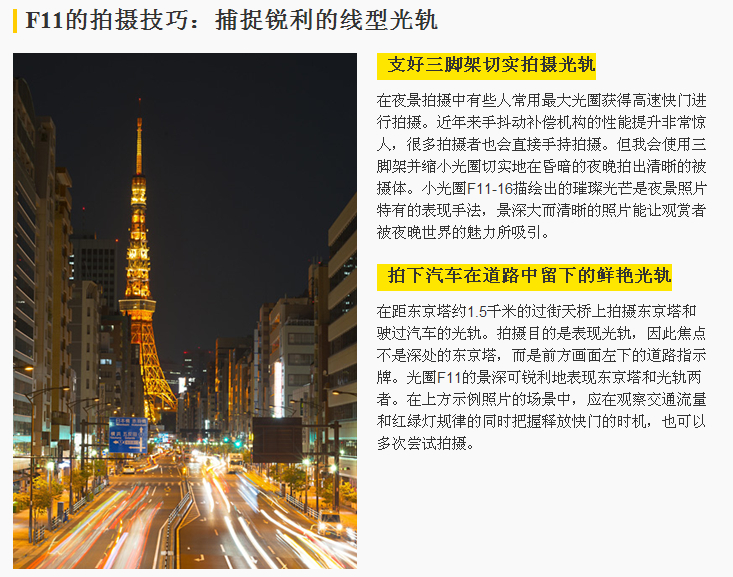 F11的拍摄技巧：捕捉锐利的线型光轨

支好三脚架切实拍摄光轨

在夜景拍摄中有些人常用最大光圈获得高速快门进行拍摄。近年来手抖动补偿机构的性能提升非常惊人，很多拍摄者也会直接手持拍摄。但我会使用三脚架并缩小光圈切实地在昏暗的夜晚拍出清晰的被摄体。小光圈F11-16描绘出的璀璨光芒是夜景照片特有的表现手法，景深大而清晰的照片能让观赏者被夜晚世界的魅力所吸引。

拍下汽车在道路中留下的鲜艳光轨

在距东京塔约1.5千米的过街天桥上拍摄东京塔和驶过汽车的光轨。拍摄目的是表现光轨，因此焦点不是深处的东京塔，而是前方画面左下的道路指示牌。光圈F11的景深可锐利地表现东京塔和光轨两者。在上方示例照片的场景中，应在观察交通流量和红绿灯规律的同时把握释放快门的时机，也可以多次尝试拍摄。